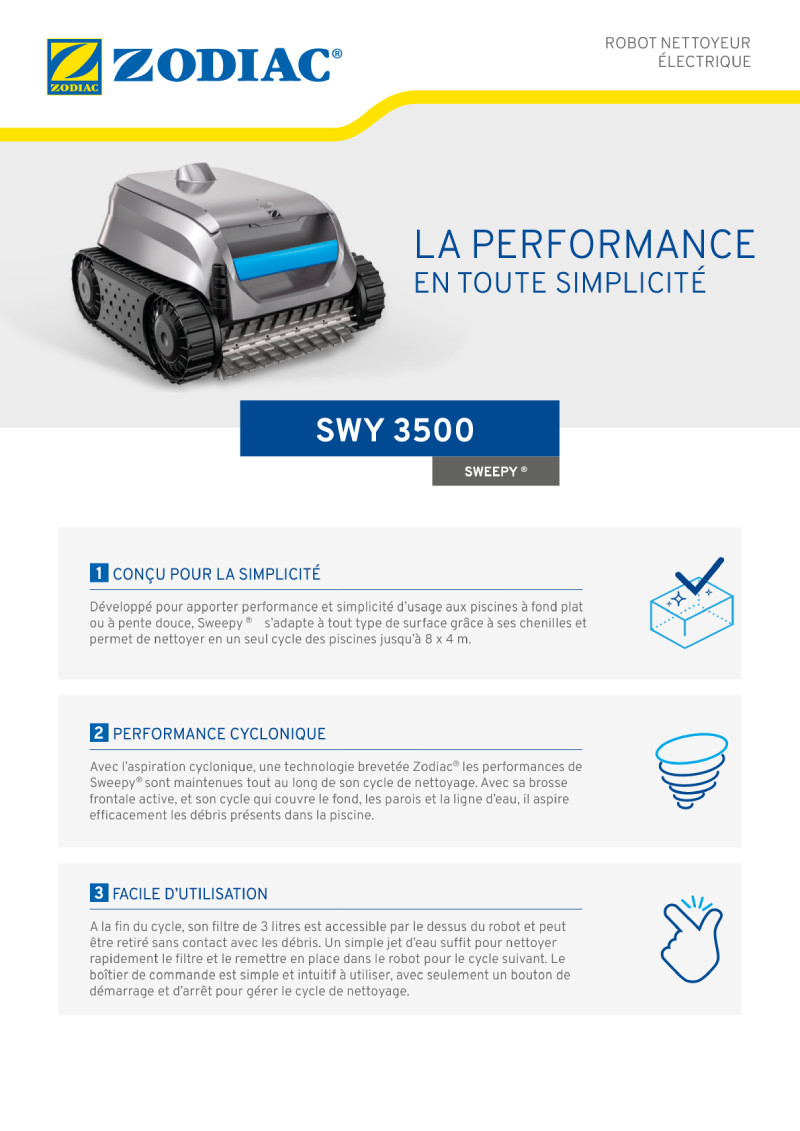 ZODIAC

ZODIAC®

ROBOT NETTOYEUR ÉLECTRIQUE

LA PERFORMANCE
EN TOUTE SIMPLICITÉ

SWY 3500

SWEEPY ®

1 CONÇU POUR LA SIMPLICITÉ

Développé pour apporter performance et simplicité d'usage aux piscines à fond plat ou à pente douce, Sweepy ® s'adapte à tout type de surface grâce à ses chenilles et permet de nettoyer en un seul cycle des piscines jusqu'à 8 x 4 m.

2 PERFORMANCE CYCLONIQUE

Avec l'aspiration cyclonique, une technologie brevetée Zodiac® les performances de Sweepy® sont maintenues tout au long de son cycle de nettoyage. Avec sa brosse frontale active, et son cycle qui couvre le fond, les parois et la ligne d'eau, il aspire efficacement les débris présents dans la piscine.

3 FACILE D'UTILISATION

A la fin du cycle, son filtre de 3 litres est accessible par le dessus du robot et peut être retiré sans contact avec les débris. Un simple jet d'eau suffit pour nettoyer rapidement le filtre et le remettre en place dans le robot pour le cycle suivant. Le boîtier de commande est simple et intuitif à utiliser, avec seulement un bouton de démarrage et d'arrêt pour gérer le cycle de nettoyage.